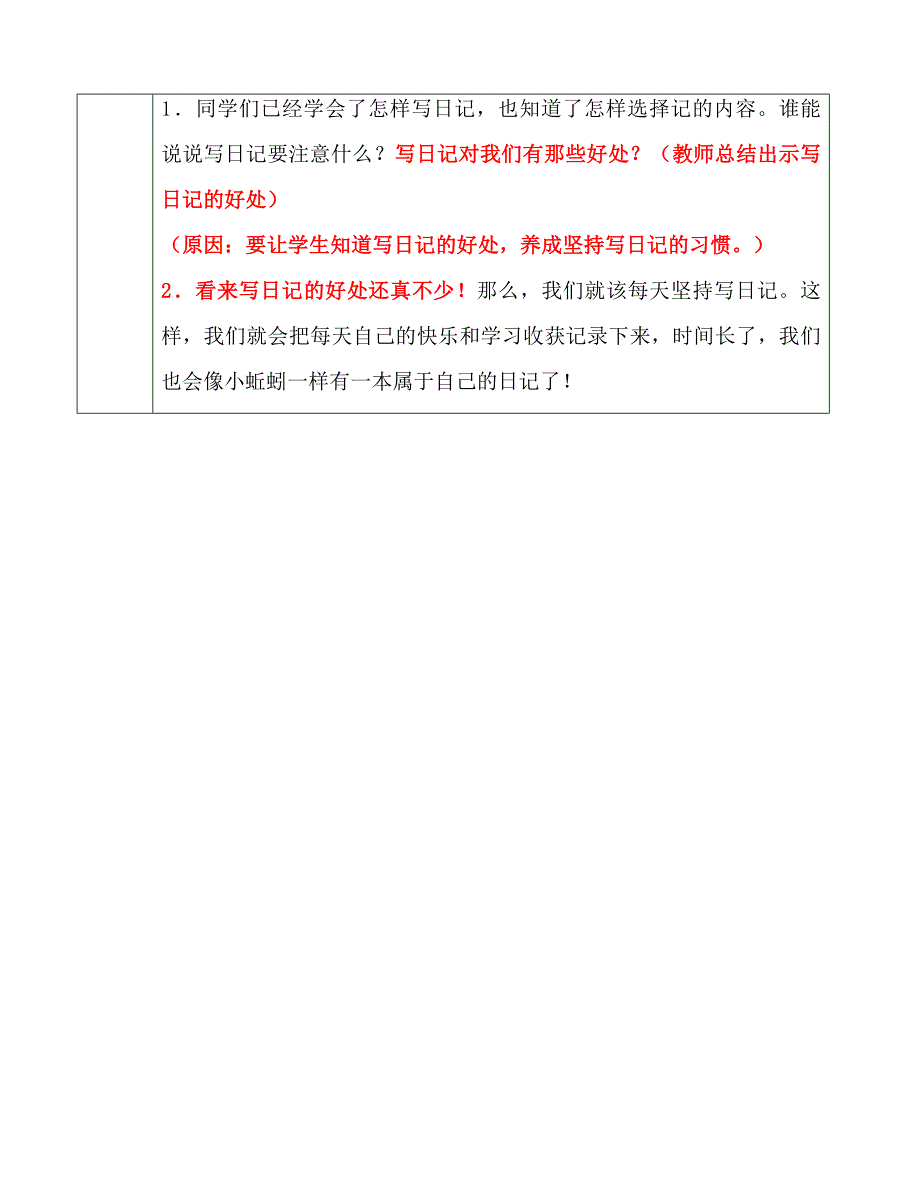 1．同学们已经学会了怎样写日记，也知道了怎样选择记的内容。谁能说说写日记要注意什么？写日记对我们有那些好处？（教师总结出示写日记的好处）

（原因：要让学生知道写日记的好处，养成坚持写日记的习惯。）

2．看来写日记的好处还真不少！那么，我们就该每天坚持写日记。这样，我们就会把每天自己的快乐和学习收获记录下来，时间长了，我们也会像小蚯蚓一样有一本属于自己的日记了！